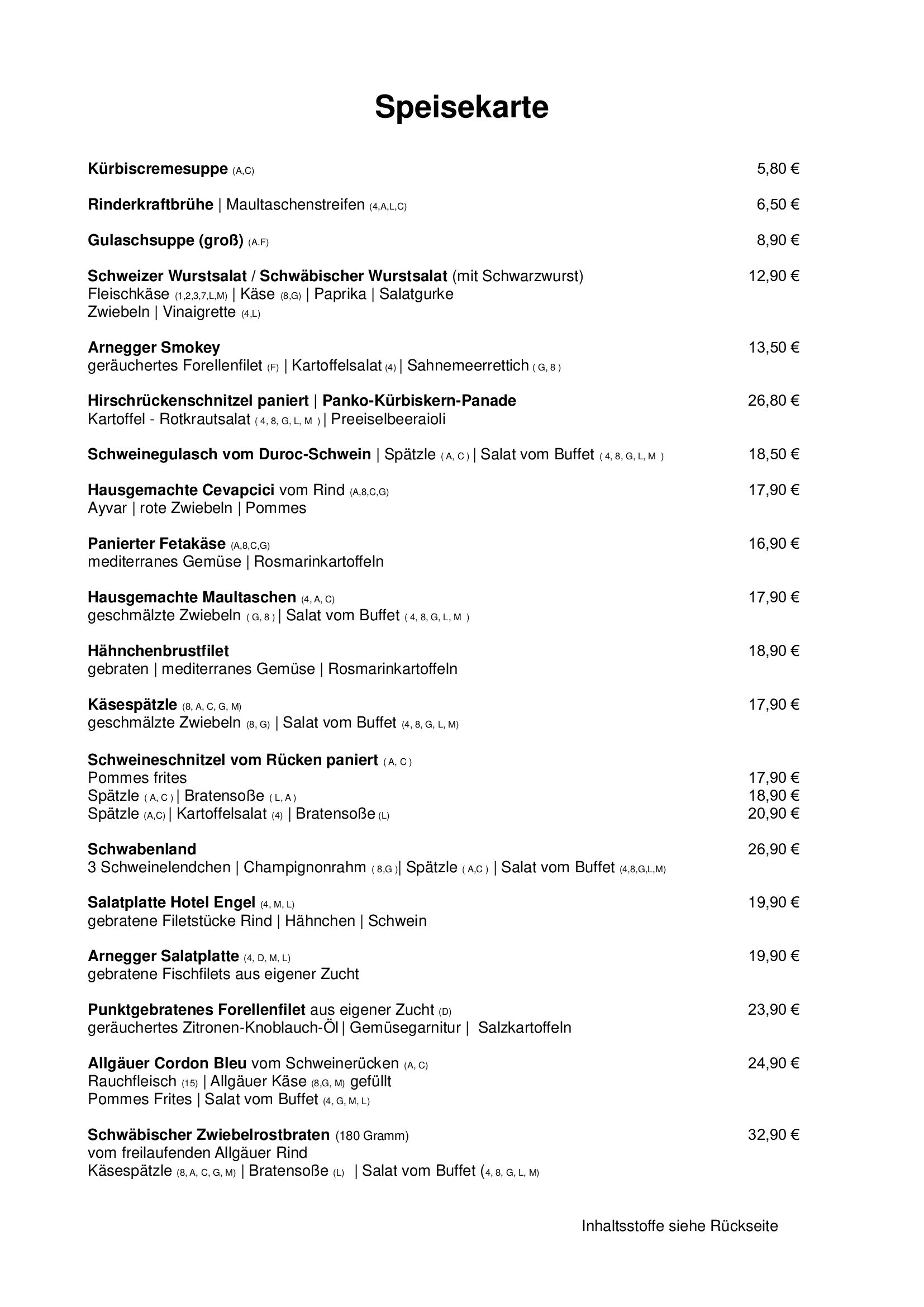 Speisekarte

Kürbiscremesuppe (A,C) 5,80 €

Rinderkraftbrühe | Maultaschenstreifen (4,A,L,C) 6,50 €

Gulaschsuppe (groß) (A.F) 8,90 €

Schweizer Wurstsalat / Schwäbischer Wurstsalat (mit Schwarzwurst) 12,90 €
Fleischkäse (1,2,3,7,L,M) | Käse (8,G) | Paprika | Salatgurke
Zwiebeln | Vinaigrette (4,L)

Arnegger Smokey 13,50 €
geräuchertes Forellenfilet (F) | Kartoffelsalat (4) | Sahnemeerrettich ( G, 8 )

Hirschrückenschnitzel paniert | Panko-Kürbiskern-Panade 26,80 €
Kartoffel - Rotkrautsalat ( 4, 8, G, L, M ) | Preeiselbeeraioli

Schweinegulasch vom Duroc-Schwein | Spätzle ( A, C ) | Salat vom Buffet ( 4, 8, G, L, M ) 18,50 €

Hausgemachte Cevapcici vom Rind (A,8,C,G) 17,90 €
Ayvar | rote Zwiebeln | Pommes

Panierter Fetakäse (A,8,C,G) 16,90 €
mediterranes Gemüse | Rosmarinkartoffeln

Hausgemachte Maultaschen (4, A, C) 17,90 €
geschmälzte Zwiebeln ( G, 8 ) | Salat vom Buffet ( 4, 8, G, L, M )

Hähnchenbrustfilet 18,90 €
gebraten | mediterranes Gemüse | Rosmarinkartoffeln

Käsespätzle (8, A, C, G, M) 17,90 €
geschmälzte Zwiebeln (8, G) | Salat vom Buffet (4, 8, G, L, M)

Schweineschnitzel vom Rücken paniert ( A, C )
Pommes frites 17,90 €
Spätzle ( A, C ) | Bratensoße ( L, A ) 18,90 €
Spätzle (A,C) | Kartoffelsalat (4) | Bratensoße (L) 20,90 €

Schwabenland 26,90 €
3 Schweinelendchen | Champignonrahm ( 8,G )| Spätzle ( A,C ) | Salat vom Buffet (4,8,G,L,M)

Salatplatte Hotel Engel (4, M, L) 19,90 €
gebratene Filetstücke Rind | Hähnchen | Schwein

Arnegger Salatplatte (4, D, M, L) 19,90 €
gebratene Fischfilets aus eigener Zucht

Punktgebratenes Forellenfilet aus eigener Zucht (D) 23,90 €
geräuchertes Zitronen-Knoblauch-Öl | Gemüsegarnitur | Salzkartoffeln

Allgäuer Cordon Bleu vom Schweinerücken (A, C) 24,90 €
Rauchfleisch (15) | Allgäuer Käse (8,G, M) gefüllt
Pommes Frites | Salat vom Buffet (4, G, M, L)

Schwäbischer Zwiebelrostbraten (180 Gramm) 32,90 €
vom freilaufenden Allgäuer Rind
Käsespätzle (8, A, C, G, M) | Bratensoße (L) | Salat vom Buffet (4, 8, G, L, M)

Inhaltsstoffe siehe Rückseite